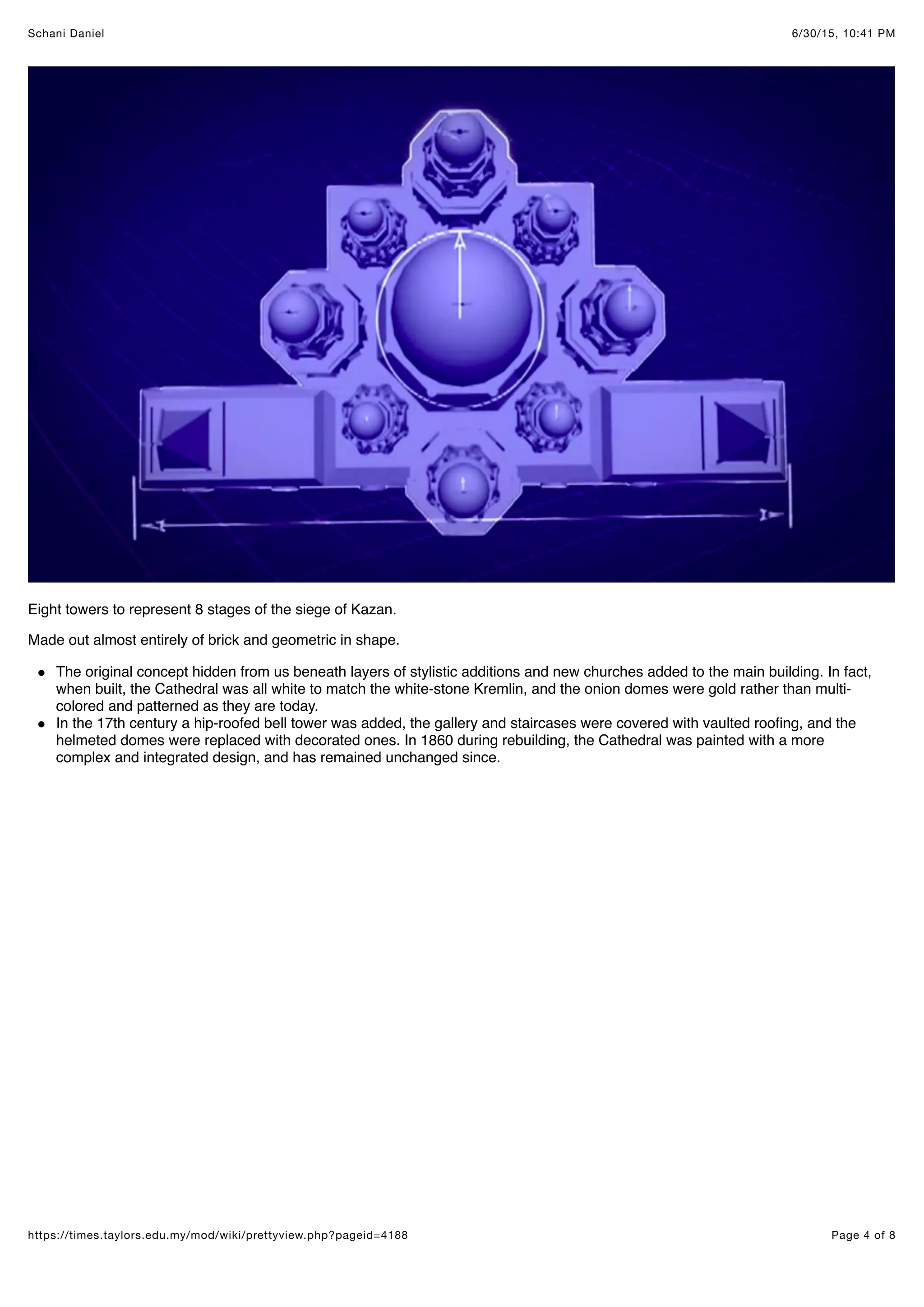 Schani Daniel

6/30/15, 10:41 PM

Eight towers to represent 8 stages of the siege of Kazan.

Made out almost entirely of brick and geometric in shape.

- The original concept hidden from us beneath layers of stylistic additions and new churches added to the main building. In fact, when built, the Cathedral was all white to match the white-stone Kremlin, and the onion domes were gold rather than multi-colored and patterned as they are today.
- In the 17th century a hip-roofed bell tower was added, the gallery and staircases were covered with vaulted roofing, and the helmeted domes were replaced with decorated ones. In 1860 during rebuilding, the Cathedral was painted with a more complex and integrated design, and has remained unchanged since.

https://times.taylors.edu.my/mod/wiki/prettyview.php?pageid=4188

Page 4 of 8